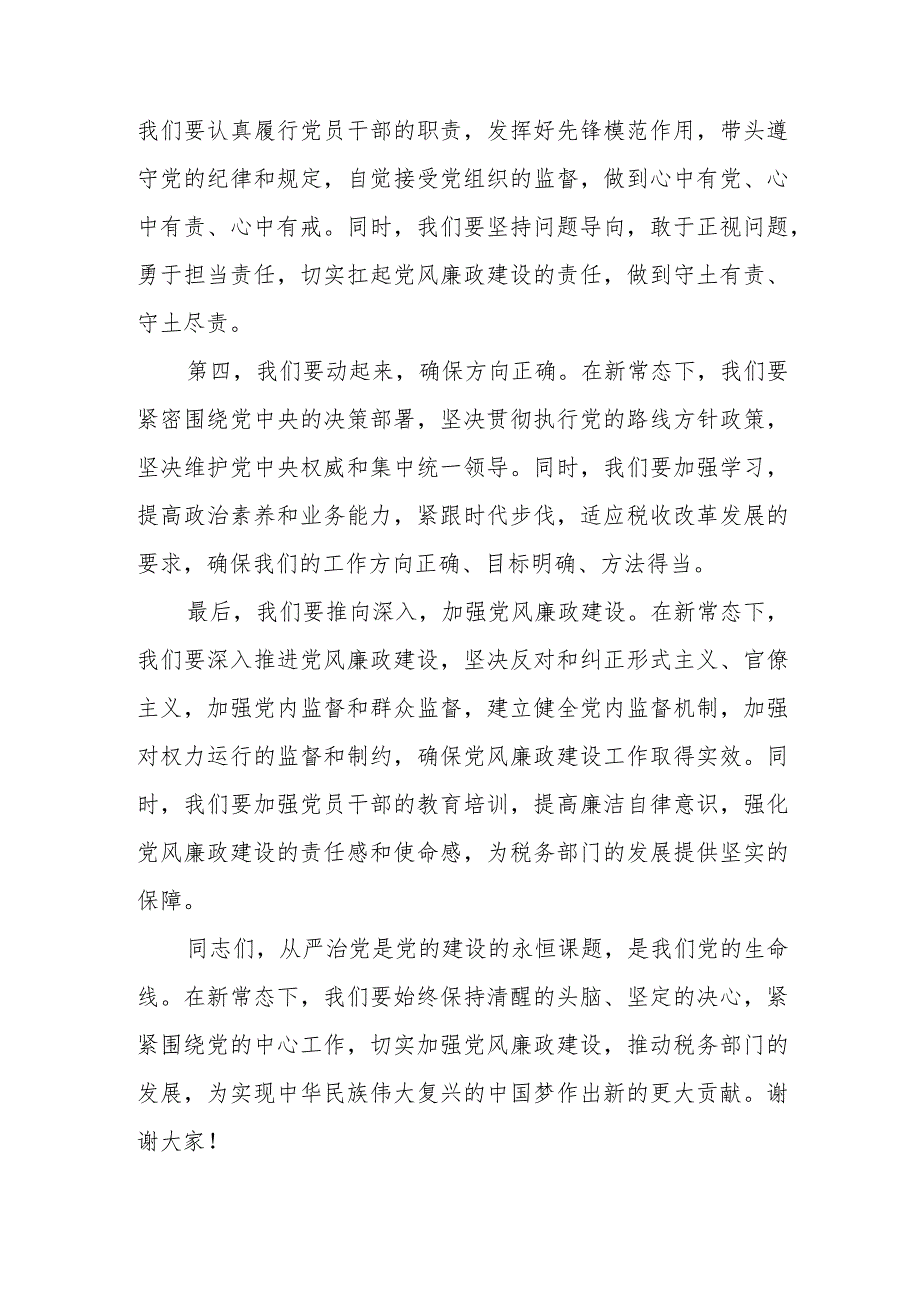 我们要认真履行党员干部的职责，发挥好先锋模范作用，带头遵守党的纪律和规定，自觉接受党组织的监督，做到心中有党、心中有责、心中有戒。同时，我们要坚持问题导向，敢于正视问题，勇于担当责任，切实扛起党风廉政建设的责任，做到守土有责、守土尽责。

第四，我们要动起来，确保方向正确。在新常态下，我们要紧密围绕党中央的决策部署，坚决贯彻执行党的路线方针政策，坚决维护党中央权威和集中统一领导。同时，我们要加强学习，提高政治素养和业务能力，紧跟时代步伐，适应税收改革发展的要求，确保我们的工作方向正确、目标明确、方法得当。

最后，我们要推向深入，加强党风廉政建设。在新常态下，我们要深入推进党风廉政建设，坚决反对和纠正形式主义、官僚主义，加强党内监督和群众监督，建立健全党内监督机制，加强对权力运行的监督和制约，确保党风廉政建设工作取得实效。同时，我们要加强党员干部的教育培训，提高廉洁自律意识，强化党风廉政建设的责任感和使命感，为税务部门的发展提供坚实的保障。

同志们，从严治党是党的建设的永恒课题，是我们党的生命线。在新常态下，我们要始终保持清醒的头脑、坚定的决心，紧紧围绕党的中心工作，切实加强党风廉政建设，推动税务部门的发展，为实现中华民族伟大复兴的中国梦作出新的更大贡献。谢谢大家！